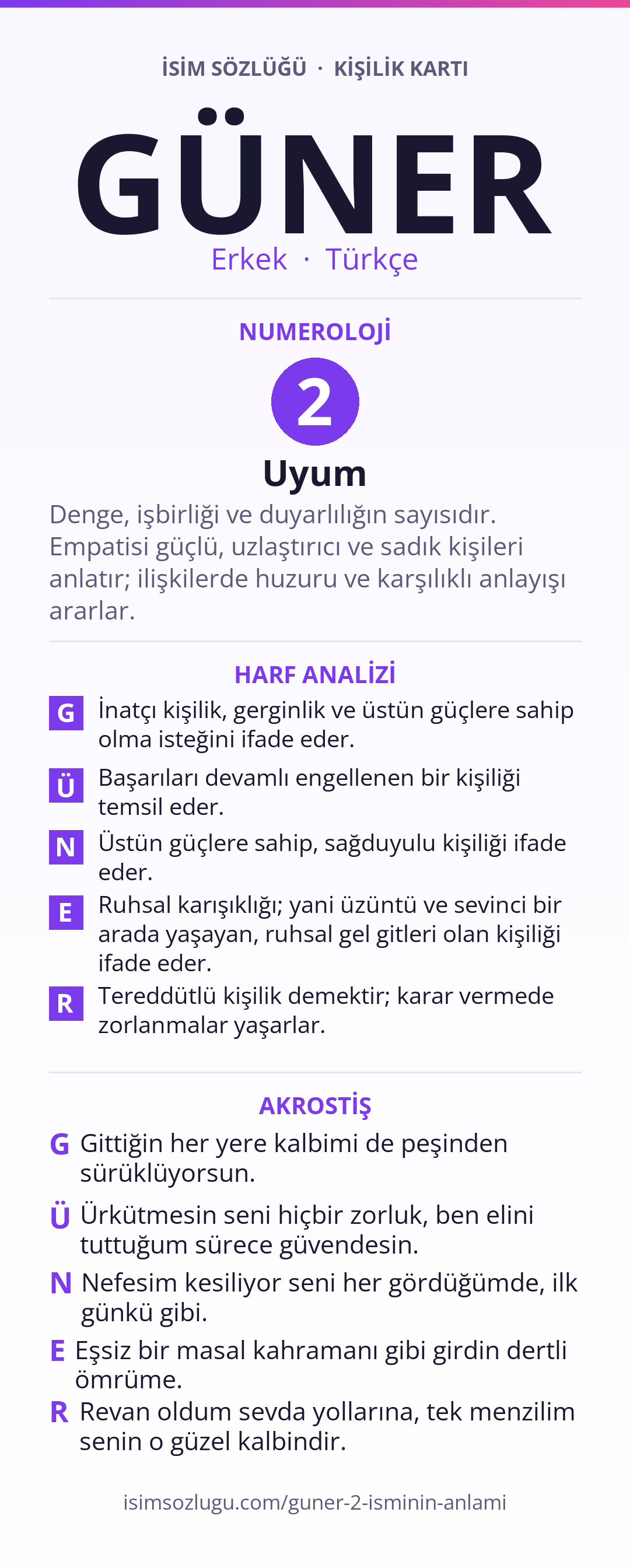 İSİM SÖZLÜĞÜ · KİŞİLİK KARTI

GÜNER

Erkek · Türkçe

NUMEROLOJİ

2

Uyum

Denge, işbirliği ve duyarlılığın sayısıdır. Empatisi güçlü, uzlaştırıcı ve sadık kişileri anlatır; ilişkilerde huzuru ve karşılıklı anlayışı ararlar.

HARF ANALİZİ

G İnatçı kişilik, gerginlik ve üstün güçlere sahip olma isteğini ifade eder.

Ü Başarıları devamlı engellenen bir kişiliği temsil eder.

N Üstün güçlere sahip, sağduyulu kişiliği ifade eder.

E Ruhsal karışıklığı; yani üzüntü ve sevinci bir arada yaşayan, ruhsal gel gitleri olan kişiliği ifade eder.

R Tereddütlü kişilik demektir; karar vermede zorlanmalar yaşarlar.

AKROSTİŞ

G Gittiğin her yere kalbimi de peşinden sürüklüyorsun.

Ü Ürkütmesin seni hiçbir zorluk, ben elini tuttuğum sürece güvendesin.

N Nefesim kesiliyor seni her gördüğümde, ilk günkü gibi.

E Eşsiz bir masal kahramanı gibi girdin dertli ömrüme.

R Revan oldum sevda yollarına, tek menzilim senin o güzel kalbindir.

isimsozlugu.com/guner-2-isminin-anlami